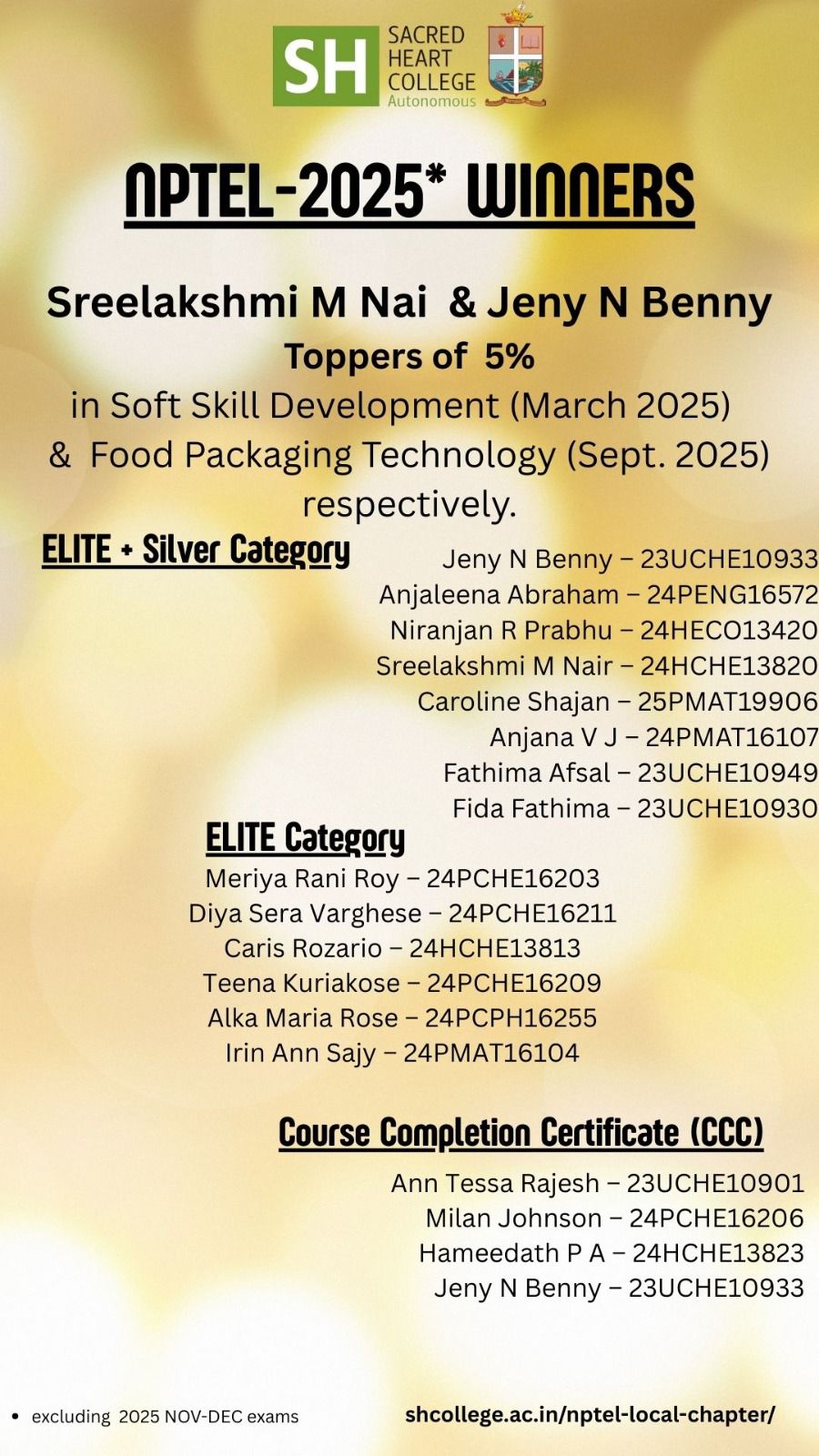 SH SACRED HEART COLLEGE Autonomous

NPTEL-2025* WINNERS

Sreelakshmi M Nai & Jeny N Benny

Toppers of 5%

in Soft Skill Development (March 2025) & Food Packaging Technology (Sept. 2025) respectively.

ELITE + Silver Category

Jeny N Benny – 23UCHE10933
Anjaleena Abraham – 24PENG16572
Niranjan R Prabhu – 24HECO13420
Sreelakshmi M Nair – 24HCHE13820
Caroline Shajan – 25PMAT19906
Anjana V J – 24PMAT16107
Fathima Afsal – 23UCHE10949
Fida Fathima – 23UCHE10930

ELITE Category

Meriya Rani Roy – 24PCHE16203
Diya Sera Varghese – 24PCHE16211
Caris Rozario – 24HCHE13813
Teena Kuriakose – 24PCHE16209
Alka Maria Rose – 24PCPH16255
Irin Ann Sajy – 24PMAT16104

Course Completion Certificate (CCC)

Ann Tessa Rajesh – 23UCHE10901
Milan Johnson – 24PCHE16206
Hameedath P A – 24HCHE13823
Jeny N Benny – 23UCHE10933

• excluding 2025 NOV-DEC exams

shcollege.ac.in/nptel-local-chapter/